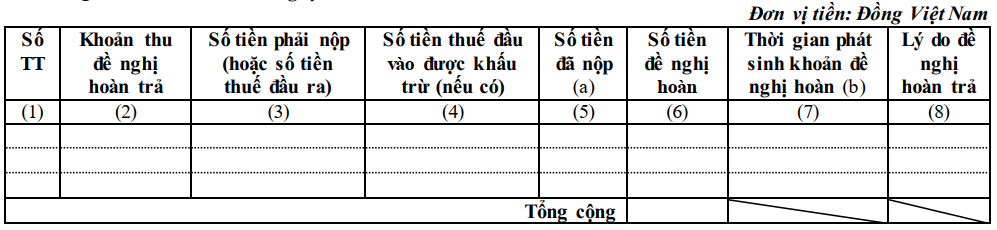 Đơn vị tiền: Đồng Việt Nam

| Số TT | Khoản thu đề nghị hoàn trả | Số tiền phải nộp (hoặc số tiền thuế đầu ra) | Số tiền thuế đầu vào được khấu trừ (nếu có) | Số tiền đã nộp (a) | Số tiền đề nghị hoàn | Thời gian phát sinh khoản đề nghị hoàn (b) | Lý do đề nghị hoàn trả |
|---|---|---|---|---|---|---|---|
| (1) | (2) | (3) | (4) | (5) | (6) | (7) | (8) |
| | | | | | | | |
| | | | | | | | |
| | | | | | | | |
| Tổng cộng | | | | | | | |